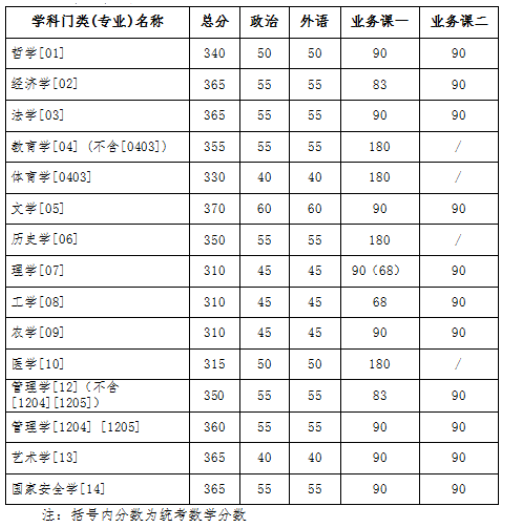 | 学科门类(专业)名称 | 总分 | 政治 | 外语 | 业务课一 | 业务课二 |
|---|---|---|---|---|---|
| 哲学[01] | 340 | 50 | 50 | 90 | 90 |
| 经济学[02] | 365 | 55 | 55 | 83 | 90 |
| 法学[03] | 365 | 55 | 55 | 90 | 90 |
| 教育学[04]（不含[0403]） | 355 | 55 | 55 | 180 | / |
| 体育学[0403] | 330 | 40 | 40 | 180 | / |
| 文学[05] | 370 | 60 | 60 | 90 | 90 |
| 历史学[06] | 350 | 55 | 55 | 180 | / |
| 理学[07] | 310 | 45 | 45 | 90（68） | 90 |
| 工学[08] | 310 | 45 | 45 | 68 | 90 |
| 农学[09] | 310 | 45 | 45 | 90 | 90 |
| 医学[10] | 315 | 50 | 50 | 180 | / |
| 管理学[12]（不含[1204][1205]） | 350 | 55 | 55 | 83 | 90 |
| 管理学[1204] [1205] | 360 | 55 | 55 | 90 | 90 |
| 艺术学[13] | 365 | 40 | 40 | 90 | 90 |
| 国家安全学[14] | 365 | 55 | 55 | 90 | 90 |

注：括号内分数为统考数学分数